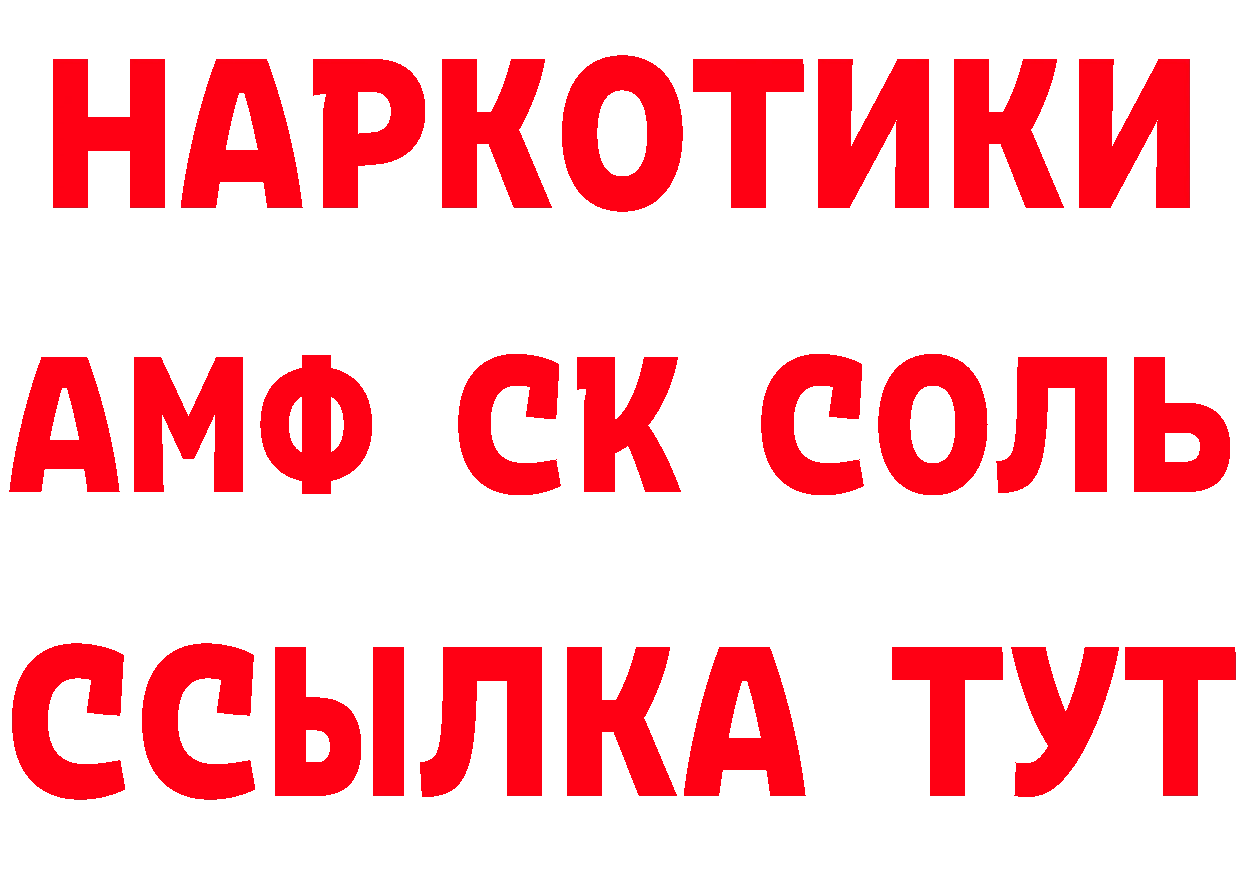 НАРКОТИКИ

АМФ СК СОЛЬ

ССЫЛКА ТУТ